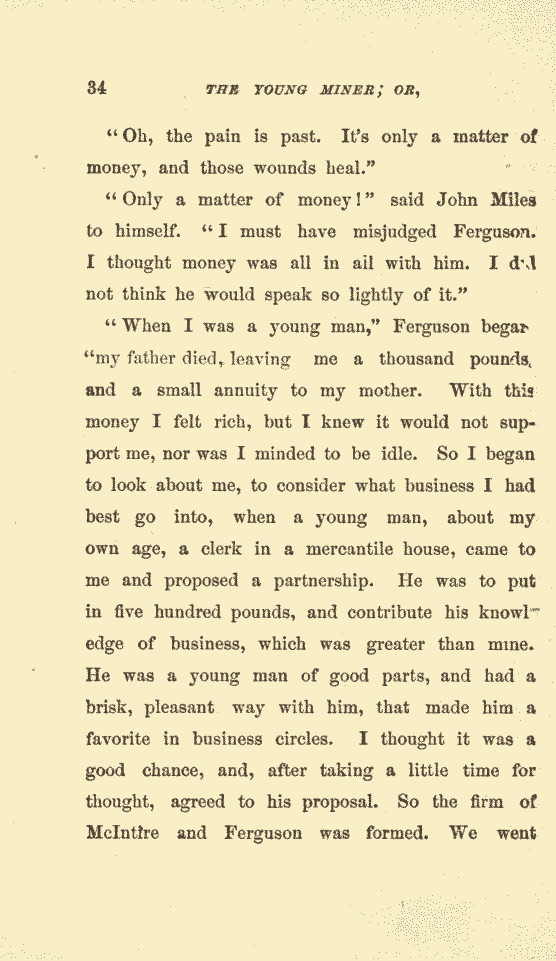 34 THE YOUNG MINER; OR,

"Oh, the pain is past. It's only a matter of money, and those wounds heal."

"Only a matter of money!" said John Miles to himself. "I must have misjudged Ferguson. I thought money was all in all with him. I did not think he would speak so lightly of it."

"When I was a young man," Ferguson began "my father died, leaving me a thousand pounds, and a small annuity to my mother. With this money I felt rich, but I knew it would not support me, nor was I minded to be idle. So I began to look about me, to consider what business I had best go into, when a young man, about my own age, a clerk in a mercantile house, came to me and proposed a partnership. He was to put in five hundred pounds, and contribute his knowledge of business, which was greater than mine. He was a young man of good parts, and had a brisk, pleasant way with him, that made him a favorite in business circles. I thought it was a good chance, and, after taking a little time for thought, agreed to his proposal. So the firm of McIntire and Ferguson was formed. We went